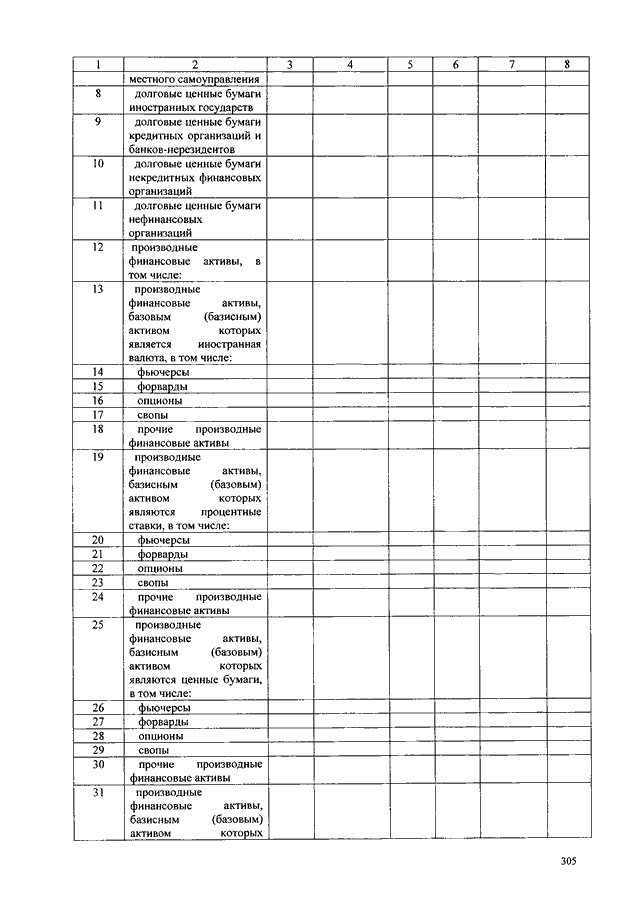 | 1 | 2 | 3 | 4 | 5 | 6 | 7 | 8 |
|---|---|---|---|---|---|---|---|
| | местного самоуправления | | | | | | |
| 8 | долговые ценные бумаги иностранных государств | | | | | | |
| 9 | долговые ценные бумаги кредитных организаций и банков-нерезидентов | | | | | | |
| 10 | долговые ценные бумаги некредитных финансовых организаций | | | | | | |
| 11 | долговые ценные бумаги нефинансовых организаций | | | | | | |
| 12 | производные финансовые активы, в том числе: | | | | | | |
| 13 | производные финансовые активы, базовым (базисным) активом которых является иностранная валюта, в том числе: | | | | | | |
| 14 | фьючерсы | | | | | | |
| 15 | форварды | | | | | | |
| 16 | опционы | | | | | | |
| 17 | свопы | | | | | | |
| 18 | прочие производные финансовые активы | | | | | | |
| 19 | производные финансовые активы, базисным (базовым) активом которых являются процентные ставки, в том числе: | | | | | | |
| 20 | фьючерсы | | | | | | |
| 21 | форварды | | | | | | |
| 22 | опционы | | | | | | |
| 23 | свопы | | | | | | |
| 24 | прочие производные финансовые активы | | | | | | |
| 25 | производные финансовые активы, базисным (базовым) активом которых являются ценные бумаги, в том числе: | | | | | | |
| 26 | фьючерсы | | | | | | |
| 27 | форварды | | | | | | |
| 28 | опционы | | | | | | |
| 29 | свопы | | | | | | |
| 30 | прочие производные финансовые активы | | | | | | |
| 31 | производные финансовые активы, базисным (базовым) активом которых | | | | | | |

305